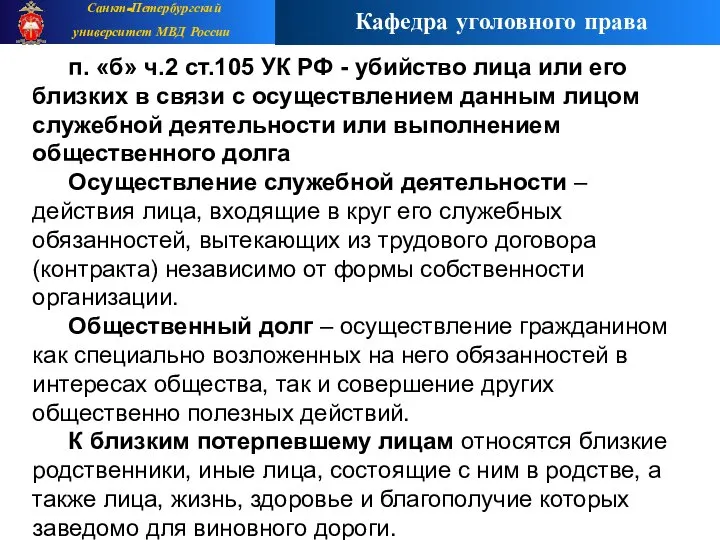 Санкт-Петербургский университет МВД России

Кафедра уголовного права

п. «б» ч.2 ст.105 УК РФ - убийство лица или его близких в связи с осуществлением данным лицом служебной деятельности или выполнением общественного долга

Осуществление служебной деятельности – действия лица, входящие в круг его служебных обязанностей, вытекающих из трудового договора (контракта) независимо от формы собственности организации.

Общественный долг – осуществление гражданином как специально возложенных на него обязанностей в интересах общества, так и совершение других общественно полезных действий.

К близким потерпевшему лицам относятся близкие родственники, иные лица, состоящие с ним в родстве, а также лица, жизнь, здоровье и благополучие которых заведомо для виновного дороги.